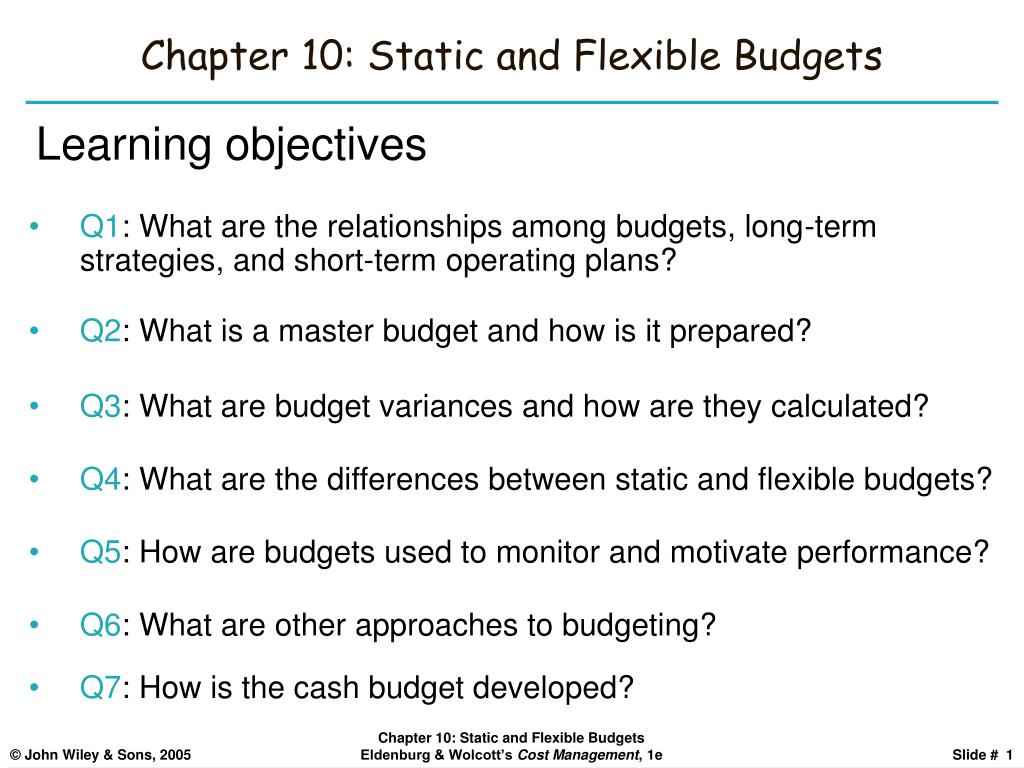 Chapter 10: Static and Flexible Budgets

Learning objectives

• Q1: What are the relationships among budgets, long-term strategies, and short-term operating plans?

• Q2: What is a master budget and how is it prepared?

• Q3: What are budget variances and how are they calculated?

• Q4: What are the differences between static and flexible budgets?

• Q5: How are budgets used to monitor and motivate performance?

• Q6: What are other approaches to budgeting?

• Q7: How is the cash budget developed?

© John Wiley & Sons, 2005

Chapter 10: Static and Flexible Budgets
Eldenburg & Wolcott's Cost Management, 1e

Slide # 1